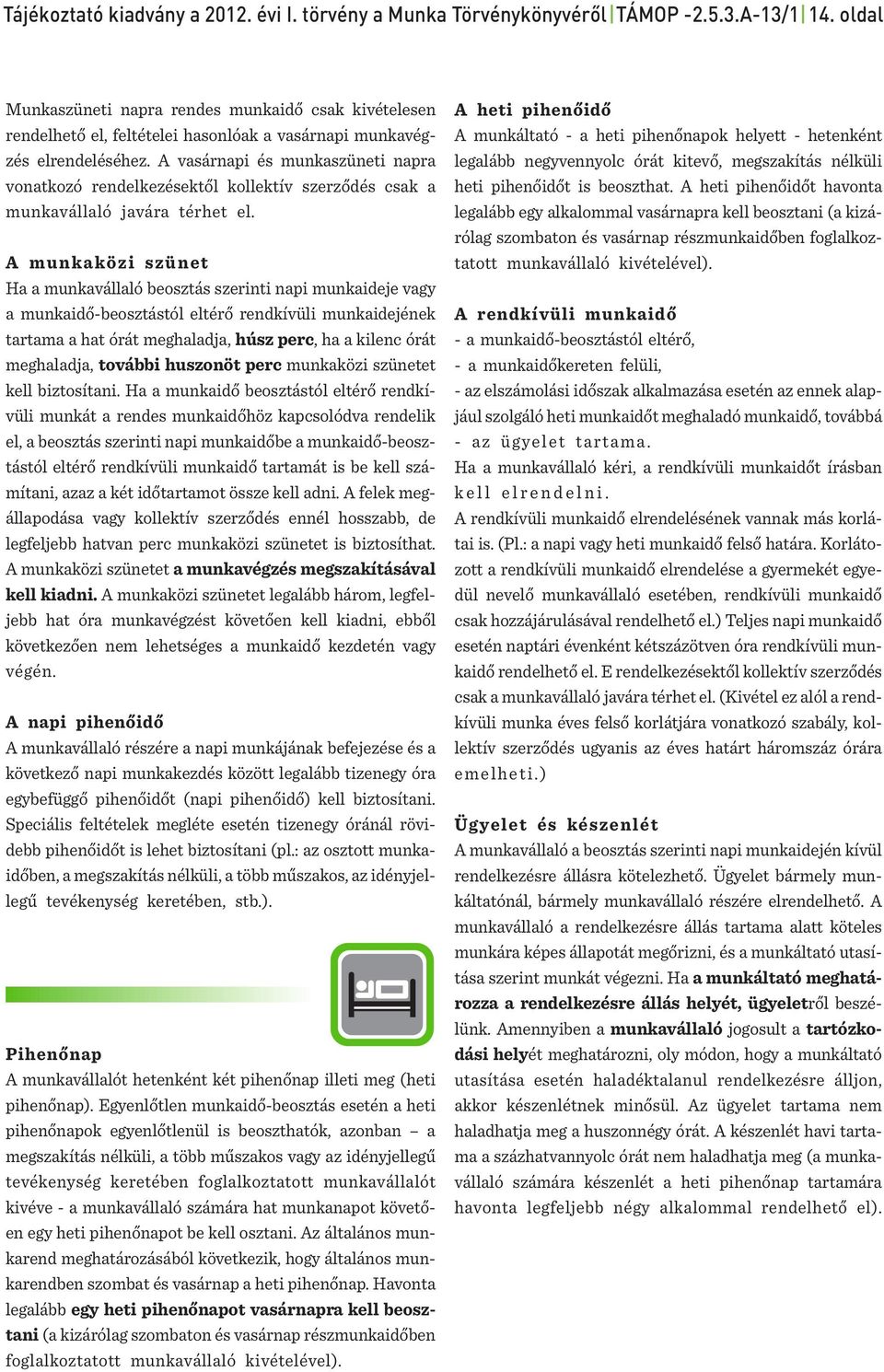 Tájékoztató kiadvány a 2012. évi I. törvény a Munka Törvénykönyvéről | TÁMOP -2.5.3.A-13/1 | 14. oldal

Munkaszüneti napra rendes munkaidő csak kivételesen rendelhető el, feltételei hasonlóak a vasárnapi munkavégzés elrendeléséhez. A vasárnapi és munkaszüneti napra vonatkozó rendelkezésektől kollektív szerződés csak a munkavállaló javára térhet el.

A munkaközi szünet
Ha a munkavállaló beosztás szerinti napi munkaideje vagy a munkaidő-beosztástól eltérő rendkívüli munkaidejének tartama a hat órát meghaladja, húsz perc, ha a kilenc órát meghaladja, további huszonöt perc munkaközi szünetet kell biztosítani. Ha a munkaidő beosztástól eltérő rendkívüli munkát a rendes munkaidőhöz kapcsolódva rendelik el, a beosztás szerinti napi munkaidőbe a munkaidő-beosztástól eltérő rendkívüli munkaidő tartamát is be kell számítani, azaz a két időtartamot össze kell adni. A felek megállapodása vagy kollektív szerződés ennél hosszabb, de legfeljebb hatvan perc munkaközi szünetet is biztosíthat. A munkaközi szünetet a munkavégzés megszakításával kell kiadni. A munkaközi szünetet legalább három, legfeljebb hat óra munkavégzést követően kell kiadni, ebből következően nem lehetséges a munkaidő kezdetén vagy végén.

A napi pihenőidő
A munkavállaló részére a napi munkájának befejezése és a következő napi munkakezdés között legalább tizenegy óra egybefüggő pihenőidőt (napi pihenőidő) kell biztosítani. Speciális feltételek megléte esetén tizenegy óránál rövidebb pihenőidőt is lehet biztosítani (pl.: az osztott munkaidőben, a megszakítás nélküli, a több műszakos, az idényjellegű tevékenység keretében, stb.).

Pihenőnap
A munkavállalót hetenként két pihenőnap illeti meg (heti pihenőnap). Egyenlőtlen munkaidő-beosztás esetén a heti pihenőnapok egyenlőtlenül is beoszthatók, azonban – a megszakítás nélküli, a több műszakos vagy az idényjellegű tevékenység keretében foglalkoztatott munkavállalót kivéve - a munkavállaló számára hat munkanapot követően egy heti pihenőnapot be kell osztani. Az általános munkarend meghatározásából következik, hogy általános munkarendben szombat és vasárnap a heti pihenőnap. Havonta legalább egy heti pihenőnapot vasárnapra kell beosztani (a kizárólag szombaton és vasárnap részmunkaidőben foglalkoztatott munkavállaló kivételével).

A heti pihenőidő
A munkáltató - a heti pihenőnapok helyett - hetenként legalább negyvennyolc órát kitevő, megszakítás nélküli heti pihenőidőt is beoszthat. A heti pihenőidőt havonta legalább egy alkalommal vasárnapra kell beosztani (a kizárólag szombaton és vasárnap részmunkaidőben foglalkoztatott munkavállaló kivételével).

A rendkívüli munkaidő
- a munkaidő-beosztástól eltérő,
- a munkaidőkereten felüli,
- az elszámolási időszak alkalmazása esetén az ennek alapjául szolgáló heti munkaidőt meghaladó munkaidő, továbbá
- az ügyelet tartama.
Ha a munkavállaló kéri, a rendkívüli munkaidőt írásban kell elrendelni.
A rendkívüli munkaidő elrendelésének vannak más korlátai is. (Pl.: a napi vagy heti munkaidő felső határa. Korlátozott a rendkívüli munkaidő elrendelése a gyermekét egyedül nevelő munkavállaló esetében, rendkívüli munkaidő csak hozzájárulásával rendelhető el.) Teljes napi munkaidő esetén naptári évenként kétszázötven óra rendkívüli munkaidő rendelhető el. E rendelkezésektől kollektív szerződés csak a munkavállaló javára térhet el. (Kivétel ez alól a rendkívüli munka éves felső korlátjára vonatkozó szabály, kollektív szerződés ugyanis az éves határt háromszáz órára emelheti.)

Ügyelet és készenlét
A munkavállaló a beosztás szerinti napi munkaidején kívül rendelkezésre állásra kötelezhető. Ügyelet bármely munkáltatónál, bármely munkavállaló részére elrendelhető. A munkavállaló a rendelkezésre állás tartama alatt köteles munkára képes állapotát megőrizni, és a munkáltató utasítása szerint munkát végezni. Ha a munkáltató meghatározza a rendelkezésre állás helyét, ügyeletről beszélünk. Amennyiben a munkavállaló jogosult a tartózkodási helyét meghatározni, oly módon, hogy a munkáltató utasítása esetén haladéktalanul rendelkezésre álljon, akkor készenlétnek minősül. Az ügyelet tartama nem haladhatja meg a huszonnégy órát. A készenlét havi tartama a százhatvannyolc órát nem haladhatja meg (a munkavállaló számára készenlét a heti pihenőnap tartamára havonta legfeljebb négy alkalommal rendelhető el).